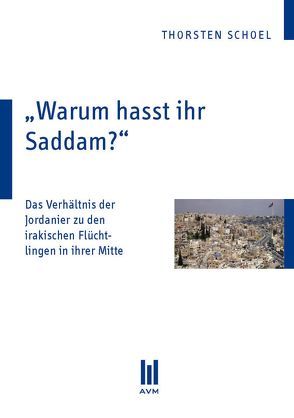 THORSTEN SCHOEL

„Warum hasst ihr Saddam?“

Das Verhältnis der Jordanier zu den irakischen Flüchtlingen in ihrer Mitte

AVM